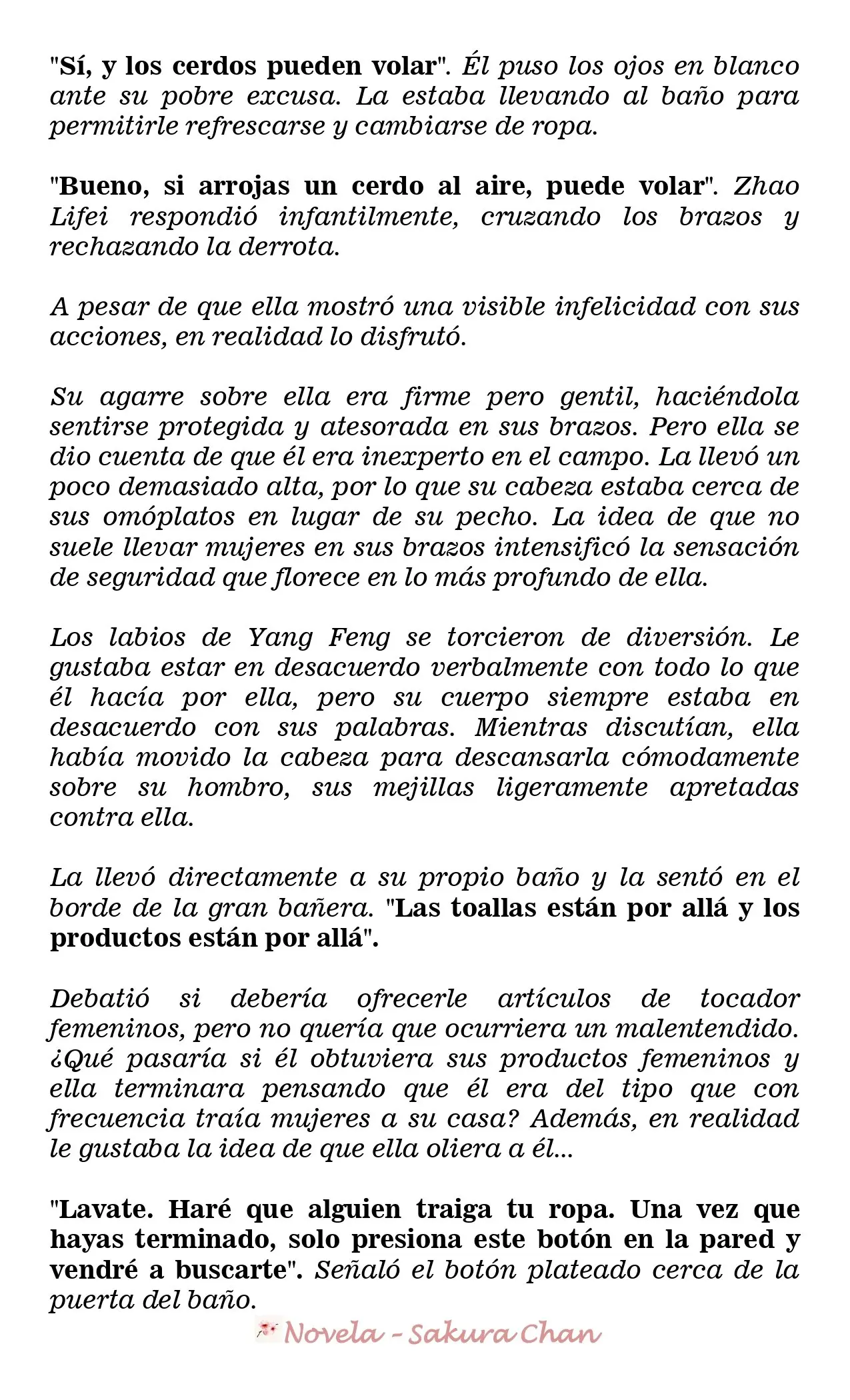 "Sí, y los cerdos pueden volar". Él puso los ojos en blanco ante su pobre excusa. La estaba llevando al baño para permitirle refrescarse y cambiarse de ropa.

"Bueno, si arrojas un cerdo al aire, puede volar". Zhao Lifei respondió infantilmente, cruzando los brazos y rechazando la derrota.

A pesar de que ella mostró una visible infelicidad con sus acciones, en realidad lo disfrutó.

Su agarre sobre ella era firme pero gentil, haciéndola sentirse protegida y atesorada en sus brazos. Pero ella se dio cuenta de que él era inexperto en el campo. La llevó un poco demasiado alta, por lo que su cabeza estaba cerca de sus omóplatos en lugar de su pecho. La idea de que no suele llevar mujeres en sus brazos intensificó la sensación de seguridad que florece en lo más profundo de ella.

Los labios de Yang Feng se torcieron de diversión. Le gustaba estar en desacuerdo verbalmente con todo lo que él hacía por ella, pero su cuerpo siempre estaba en desacuerdo con sus palabras. Mientras discutían, ella había movido la cabeza para descansarla cómodamente sobre su hombro, sus mejillas ligeramente apretadas contra ella.

La llevó directamente a su propio baño y la sentó en el borde de la gran bañera. "Las toallas están por allá y los productos están por allá".

Debatió si debería ofrecerle artículos de tocador femeninos, pero no quería que ocurriera un malentendido. ¿Qué pasaría si él obtuviera sus productos femeninos y ella terminara pensando que él era del tipo que con frecuencia traía mujeres a su casa? Además, en realidad le gustaba la idea de que ella oliera a él...

"Lavate. Haré que alguien traiga tu ropa. Una vez que hayas terminado, solo presiona este botón en la pared y vendré a buscarte". Señaló el botón plateado cerca de la puerta del baño.

Novela - Sakura Chan